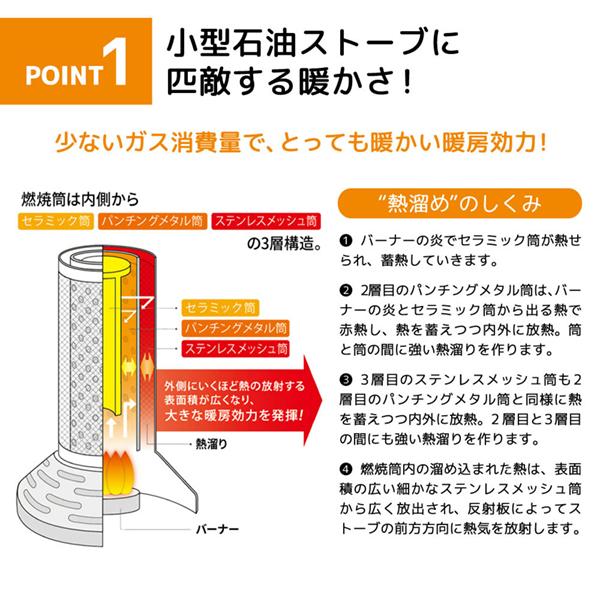 POINT 1

小型石油ストーブに匹敵する暖かさ！

少ないガス消費量で、とっても暖かい暖房効力！

燃焼筒は内側から
セラミック筒 パンチングメタル筒 ステンレスメッシュ筒
の3層構造。

セラミック筒
パンチングメタル筒
ステンレスメッシュ筒

外側にいくほど熱の放射する表面積が広くなり、大きな暖房効力を発揮！

熱溜り

バーナー

“熱溜め”のしくみ

❶ バーナーの炎でセラミック筒が熱せられ、蓄熱していきます。

❷ 2層目のパンチングメタル筒は、バーナーの炎とセラミック筒から出る熱で赤熱し、熱を蓄えつつ内外に放熱。筒と筒の間に強い熱溜りを作ります。

❸ 3層目のステンレスメッシュ筒も2層目のパンチングメタル筒と同様に熱を蓄えつつ内外に放熱。2層目と3層目の間にも強い熱溜りを作ります。

❹ 燃焼筒内の溜め込まれた熱は、表面積の広い細かなステンレスメッシュ筒から広く放出され、反射板によってストーブの前方方向に熱気を放射します。